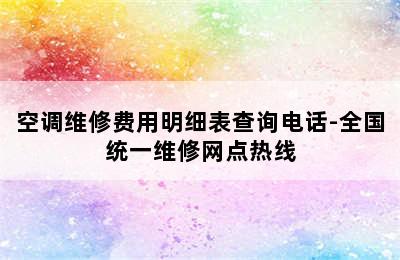 空调维修费用明细表查询电话-全国统一维修网点热线